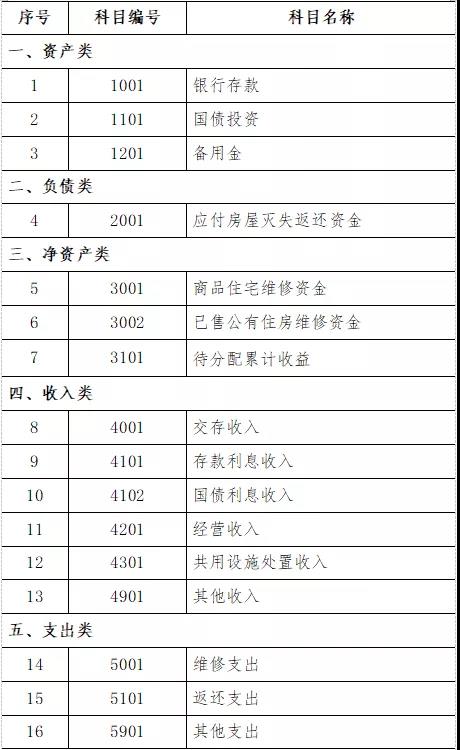 | 序号 | 科目编号 | 科目名称 |
|---|---|---|
| 一、资产类 | | |
| 1 | 1001 | 银行存款 |
| 2 | 1101 | 国债投资 |
| 3 | 1201 | 备用金 |
| 二、负债类 | | |
| 4 | 2001 | 应付房屋灭失返还资金 |
| 三、净资产类 | | |
| 5 | 3001 | 商品住宅维修资金 |
| 6 | 3002 | 已售公有住房维修资金 |
| 7 | 3101 | 待分配累计收益 |
| 四、收入类 | | |
| 8 | 4001 | 交存收入 |
| 9 | 4101 | 存款利息收入 |
| 10 | 4102 | 国债利息收入 |
| 11 | 4201 | 经营收入 |
| 12 | 4301 | 共用设施处置收入 |
| 13 | 4901 | 其他收入 |
| 五、支出类 | | |
| 14 | 5001 | 维修支出 |
| 15 | 5101 | 返还支出 |
| 16 | 5901 | 其他支出 |